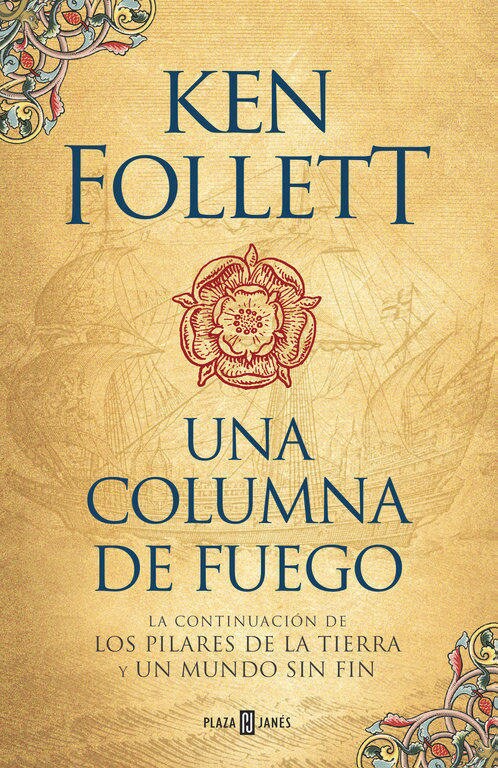 KEN FOLLETT

UNA COLUMNA DE FUEGO

LA CONTINUACIÓN DE LOS PILARES DE LA TIERRA Y UN MUNDO SIN FIN

PLAZA PJ JANÉS